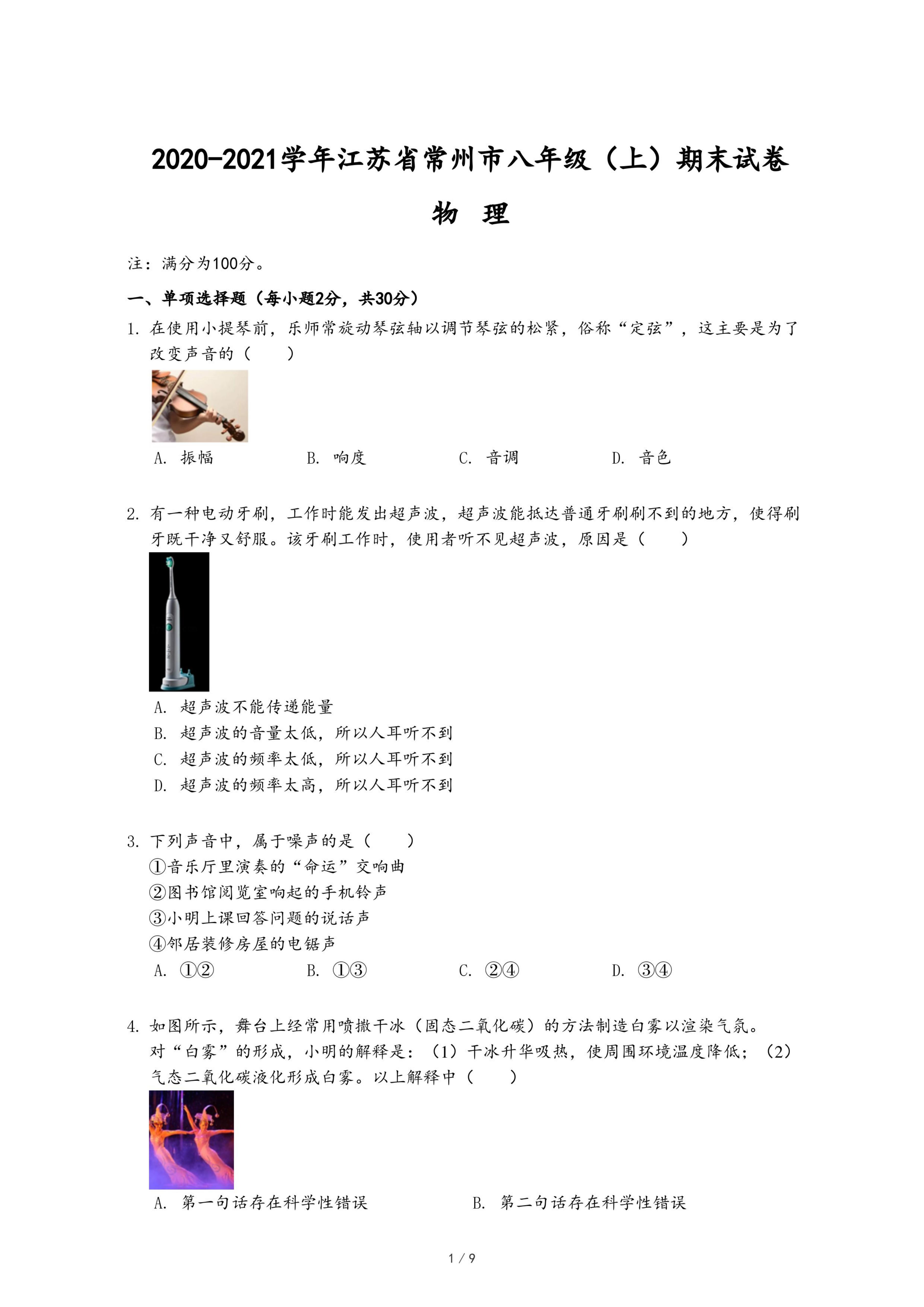 2020-2021学年江苏省常州市八年级（上）期末试卷

物 理

注：满分为100分。

一、单项选择题（每小题2分，共30分）

1. 在使用小提琴前，乐师常旋动琴弦轴以调节琴弦的松紧，俗称“定弦”，这主要是为了改变声音的（　　）

A. 振幅　B. 响度　C. 音调　D. 音色

2. 有一种电动牙刷，工作时能发出超声波，超声波能抵达普通牙刷刷不到的地方，使得刷牙既干净又舒服。该牙刷工作时，使用者听不见超声波，原因是（　　）

A. 超声波不能传递能量
B. 超声波的音量太低，所以人耳听不到
C. 超声波的频率太低，所以人耳听不到
D. 超声波的频率太高，所以人耳听不到

3. 下列声音中，属于噪声的是（　　）
①音乐厅里演奏的“命运”交响曲
②图书馆阅览室响起的手机铃声
③小明上课回答问题的说话声
④邻居装修房屋的电锯声
A. ①②　B. ①③　C. ②④　D. ③④

4. 如图所示，舞台上经常用喷撒干冰（固态二氧化碳）的方法制造白雾以渲染气氛。对“白雾”的形成，小明的解释是：（1）干冰升华吸热，使周围环境温度降低；（2）气态二氧化碳液化形成白雾。以上解释中（　　）

A. 第一句话存在科学性错误　B. 第二句话存在科学性错误

1 / 9